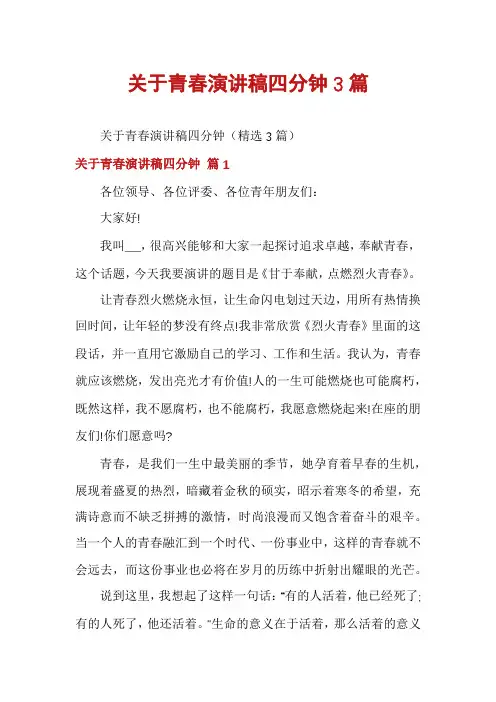 关于青春演讲稿四分钟 3 篇

关于青春演讲稿四分钟（精选 3 篇）

关于青春演讲稿四分钟 篇 1

各位领导、各位评委、各位青年朋友们：

大家好!

我叫___，很高兴能够和大家一起探讨追求卓越，奉献青春，这个话题，今天我要演讲的题目是《甘于奉献，点燃烈火青春》。

让青春烈火燃烧永恒，让生命闪电划过天边，用所有热情换回时间，让年轻的梦没有终点!我非常欣赏《烈火青春》里面的这段话，并一直用它激励自己的学习、工作和生活。我认为，青春就应该燃烧，发出亮光才有价值!人的一生可能燃烧也可能腐朽，既然这样，我不愿腐朽，也不能腐朽，我愿意燃烧起来!在座的朋友们!你们愿意吗?

青春，是我们一生中最美丽的季节，她孕育着早春的生机，展现着盛夏的热烈，暗藏着金秋的硕实，昭示着寒冬的希望，充满诗意而不缺乏拼搏的激情，时尚浪漫而又饱含着奋斗的艰辛。当一个人的青春融汇到一个时代、一份事业中，这样的青春就不会远去，而这份事业也必将在岁月的历练中折射出耀眼的光芒。

说到这里，我想起了这样一句话："有的人活着，他已经死了;有的人死了，他还活着。"生命的意义在于活着，那么活着的意义